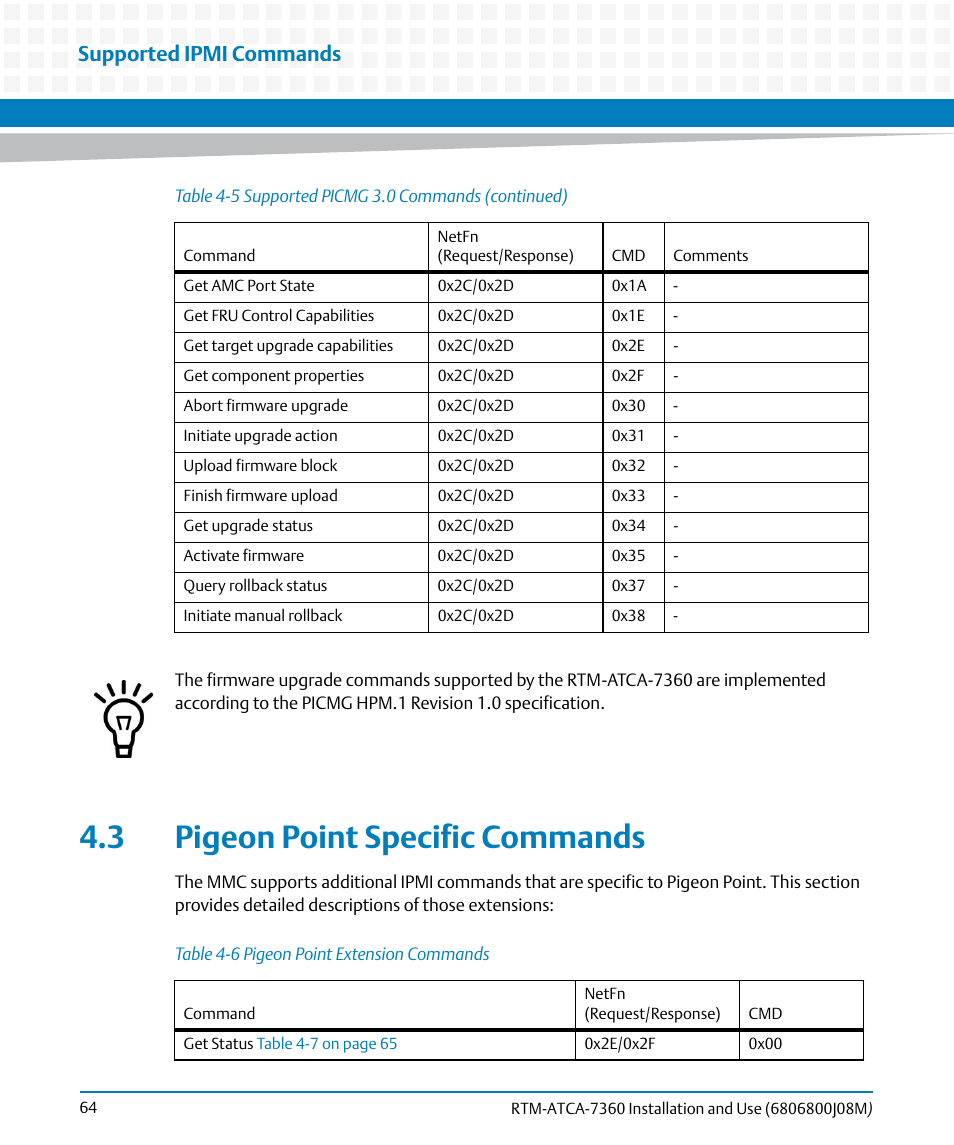 Supported IPMI Commands

Table 4-5 Supported PICMG 3.0 Commands (continued)

| Command | NetFn (Request/Response) | CMD | Comments |
|---|---|---|---|
| Get AMC Port State | 0x2C/0x2D | 0x1A | - |
| Get FRU Control Capabilities | 0x2C/0x2D | 0x1E | - |
| Get target upgrade capabilities | 0x2C/0x2D | 0x2E | - |
| Get component properties | 0x2C/0x2D | 0x2F | - |
| Abort firmware upgrade | 0x2C/0x2D | 0x30 | - |
| Initiate upgrade action | 0x2C/0x2D | 0x31 | - |
| Upload firmware block | 0x2C/0x2D | 0x32 | - |
| Finish firmware upload | 0x2C/0x2D | 0x33 | - |
| Get upgrade status | 0x2C/0x2D | 0x34 | - |
| Activate firmware | 0x2C/0x2D | 0x35 | - |
| Query rollback status | 0x2C/0x2D | 0x37 | - |
| Initiate manual rollback | 0x2C/0x2D | 0x38 | - |

The firmware upgrade commands supported by the RTM-ATCA-7360 are implemented according to the PICMG HPM.1 Revision 1.0 specification.

4.3 Pigeon Point Specific Commands

The MMC supports additional IPMI commands that are specific to Pigeon Point. This section provides detailed descriptions of those extensions:

Table 4-6 Pigeon Point Extension Commands

| Command | NetFn (Request/Response) | CMD |
|---|---|---|
| Get Status Table 4-7 on page 65 | 0x2E/0x2F | 0x00 |

64

RTM-ATCA-7360 Installation and Use (6806800J08M)